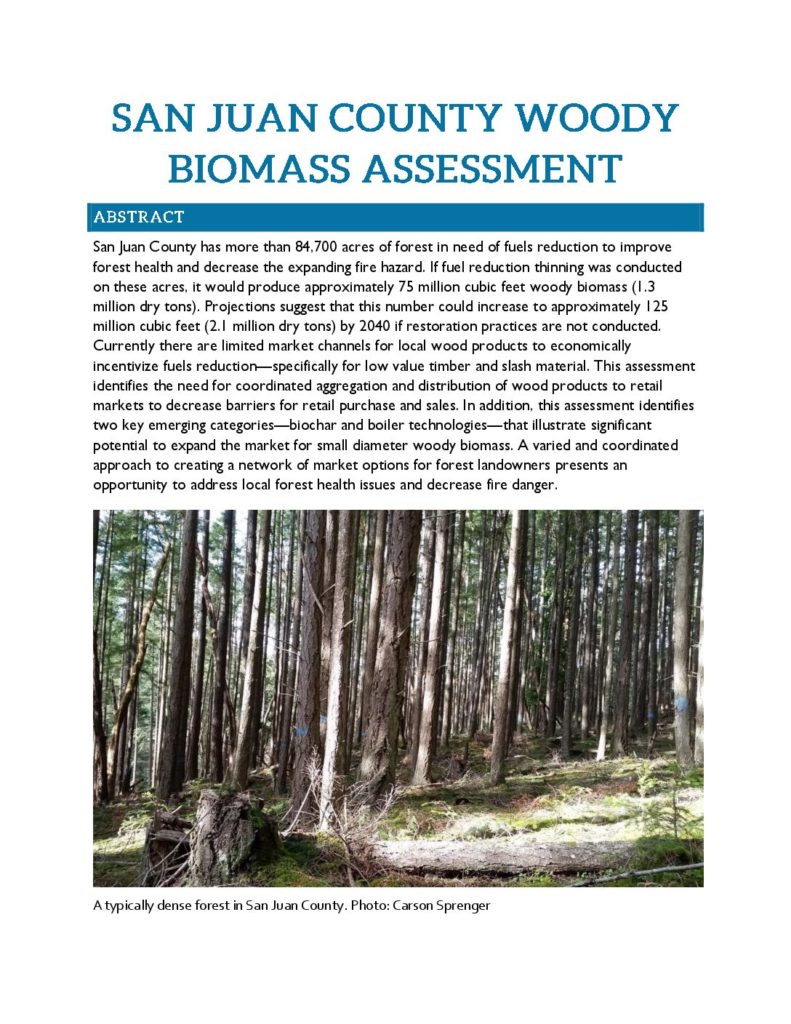 SAN JUAN COUNTY WOODY BIOMASS ASSESSMENT

ABSTRACT

San Juan County has more than 84,700 acres of forest in need of fuels reduction to improve forest health and decrease the expanding fire hazard. If fuel reduction thinning was conducted on these acres, it would produce approximately 75 million cubic feet woody biomass (1.3 million dry tons). Projections suggest that this number could increase to approximately 125 million cubic feet (2.1 million dry tons) by 2040 if restoration practices are not conducted. Currently there are limited market channels for local wood products to economically incentivize fuels reduction—specifically for low value timber and slash material. This assessment identifies the need for coordinated aggregation and distribution of wood products to retail markets to decrease barriers for retail purchase and sales. In addition, this assessment identifies two key emerging categories—biochar and boiler technologies—that illustrate significant potential to expand the market for small diameter woody biomass. A varied and coordinated approach to creating a network of market options for forest landowners presents an opportunity to address local forest health issues and decrease fire danger.

A typically dense forest in San Juan County. Photo: Carson Sprenger